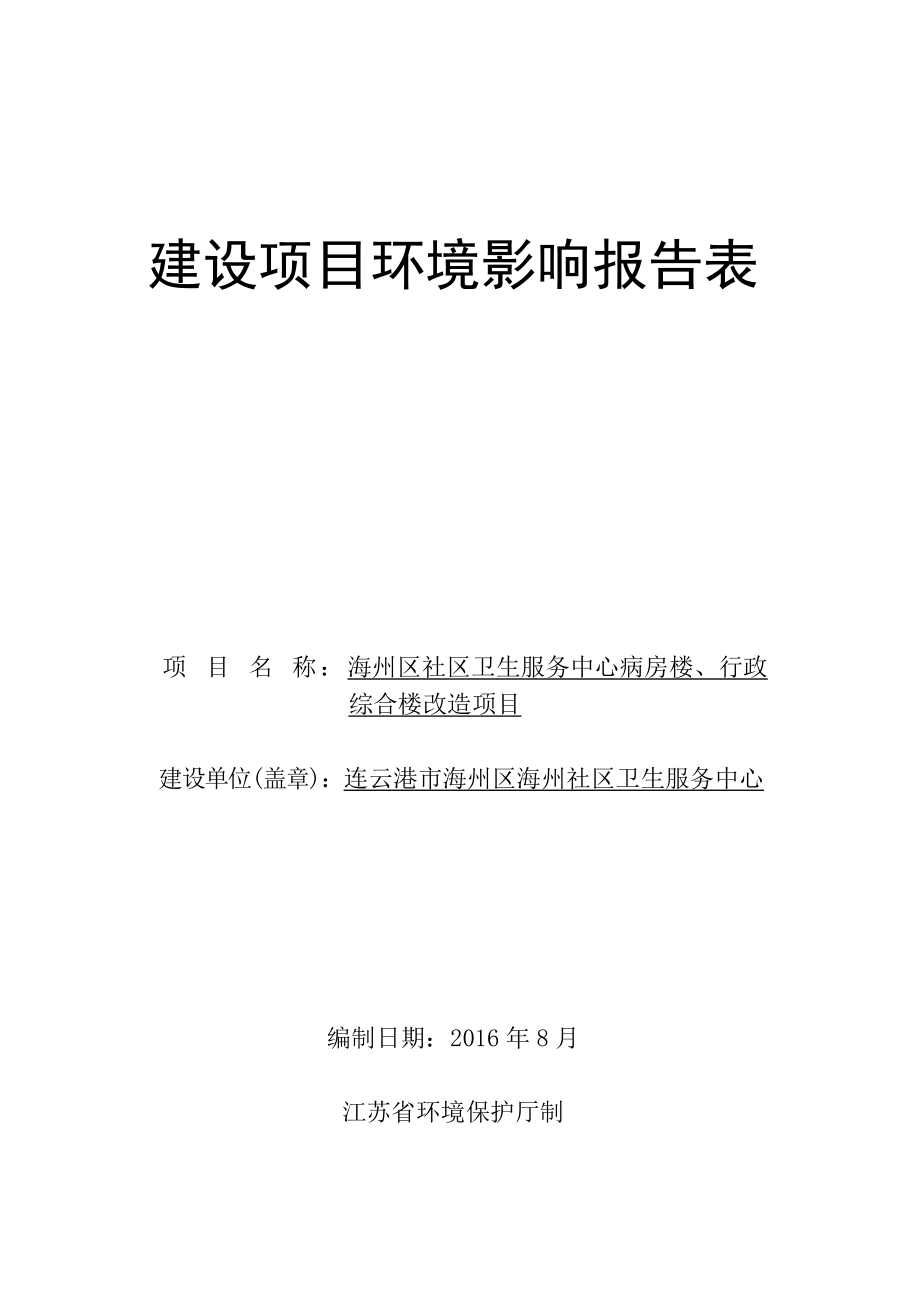 建设项目环境影响报告表

项 目 名 称：海州区社区卫生服务中心病房楼、行政综合楼改造项目

建设单位(盖章)：连云港市海州区海州社区卫生服务中心

编制日期：2016 年 8 月

江苏省环境保护厅制